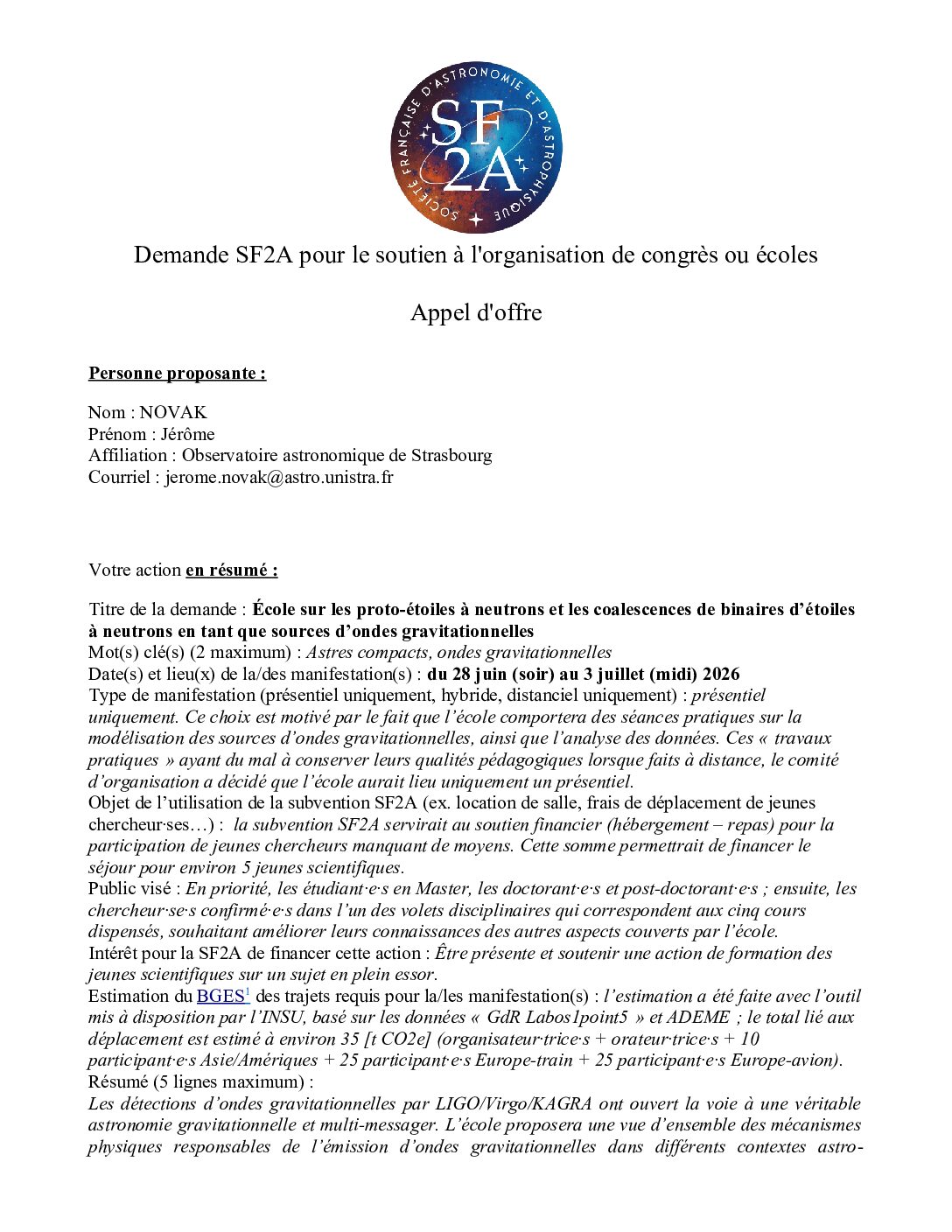 SOCIÉTÉ FRANÇAISE D'ASTRONOMIE ET D'ASTROPHYSIQUE
SF2A

Demande SF2A pour le soutien à l'organisation de congrès ou écoles

Appel d'offre

Personne proposante :

Nom : NOVAK
Prénom : Jérôme
Affiliation : Observatoire astronomique de Strasbourg
Courriel : jerome.novak@astro.unistra.fr

Votre action en résumé :

Titre de la demande : École sur les proto-étoiles à neutrons et les coalescences de binaires d'étoiles à neutrons en tant que sources d'ondes gravitationnelles
Mot(s) clé(s) (2 maximum) : Astres compacts, ondes gravitationnelles
Date(s) et lieu(x) de la/des manifestation(s) : du 28 juin (soir) au 3 juillet (midi) 2026
Type de manifestation (présentiel uniquement, hybride, distanciel uniquement) : présentiel uniquement. Ce choix est motivé par le fait que l'école comportera des séances pratiques sur la modélisation des sources d'ondes gravitationnelles, ainsi que l'analyse des données. Ces « travaux pratiques » ayant du mal à conserver leurs qualités pédagogiques lorsque faits à distance, le comité d'organisation a décidé que l'école aurait lieu uniquement un présentiel.
Objet de l'utilisation de la subvention SF2A (ex. location de salle, frais de déplacement de jeunes chercheur·ses…) : la subvention SF2A servirait au soutien financier (hébergement – repas) pour la participation de jeunes chercheurs manquant de moyens. Cette somme permettrait de financer le séjour pour environ 5 jeunes scientifiques.
Public visé : En priorité, les étudiant·e·s en Master, les doctorant·e·s et post-doctorant·e·s ; ensuite, les chercheur·se·s confirmé·e·s dans l'un des volets disciplinaires qui correspondent aux cinq cours dispensés, souhaitant améliorer leurs connaissances des autres aspects couverts par l'école.
Intérêt pour la SF2A de financer cette action : Être présente et soutenir une action de formation des jeunes scientifiques sur un sujet en plein essor.
Estimation du BGES$^1$ des trajets requis pour la/les manifestation(s) : l'estimation a été faite avec l'outil mis à disposition par l'INSU, basé sur les données « GdR Labos1point5 » et ADEME ; le total lié aux déplacement est estimé à environ 35 [t CO2e] (organisateur·trice·s + orateur·trice·s + 10 participant·e·s Asie/Amériques + 25 participant·e·s Europe-train + 25 participant·e·s Europe-avion).
Résumé (5 lignes maximum) :
Les détections d'ondes gravitationnelles par LIGO/Virgo/KAGRA ont ouvert la voie à une véritable astronomie gravitationnelle et multi-messager. L'école proposera une vue d'ensemble des mécanismes physiques responsables de l'émission d'ondes gravitationnelles dans différents contextes astro-